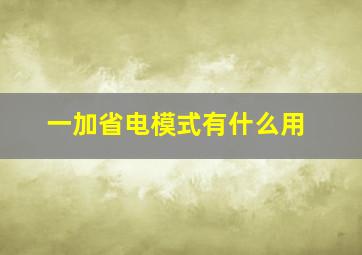 一加省电模式有什么用